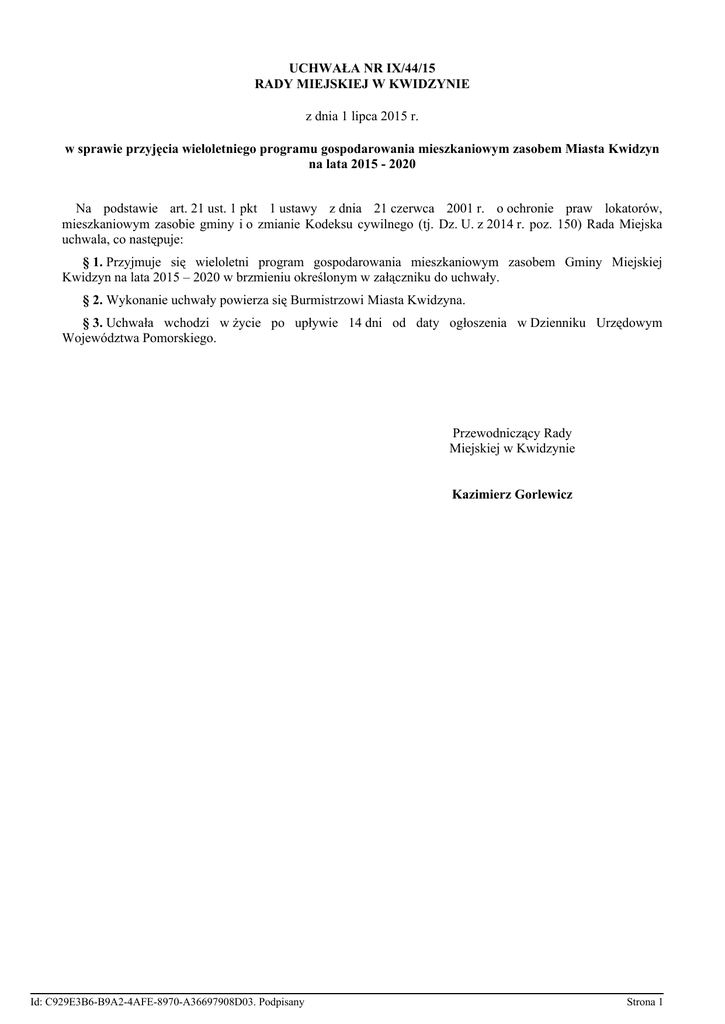 UCHWAŁA NR IX/44/15
RADY MIEJSKIEJ W KWIDZYNIE

z dnia 1 lipca 2015 r.

w sprawie przyjęcia wieloletniego programu gospodarowania mieszkaniowym zasobem Miasta Kwidzyn na lata 2015 - 2020

Na podstawie art. 21 ust. 1 pkt 1 ustawy z dnia 21 czerwca 2001 r. o ochronie praw lokatorów, mieszkaniowym zasobie gminy i o zmianie Kodeksu cywilnego (tj. Dz. U. z 2014 r. poz. 150) Rada Miejska uchwala, co następuje:

§ 1. Przyjmuje się wieloletni program gospodarowania mieszkaniowym zasobem Gminy Miejskiej Kwidzyn na lata 2015 – 2020 w brzmieniu określonym w załączniku do uchwały.

§ 2. Wykonanie uchwały powierza się Burmistrzowi Miasta Kwidzyna.

§ 3. Uchwała wchodzi w życie po upływie 14 dni od daty ogłoszenia w Dzienniku Urzędowym Województwa Pomorskiego.

Przewodniczący Rady
Miejskiej w Kwidzynie

Kazimierz Gorlewicz

Id: C929E3B6-B9A2-4AFE-8970-A36697908D03. Podpisany

Strona 1